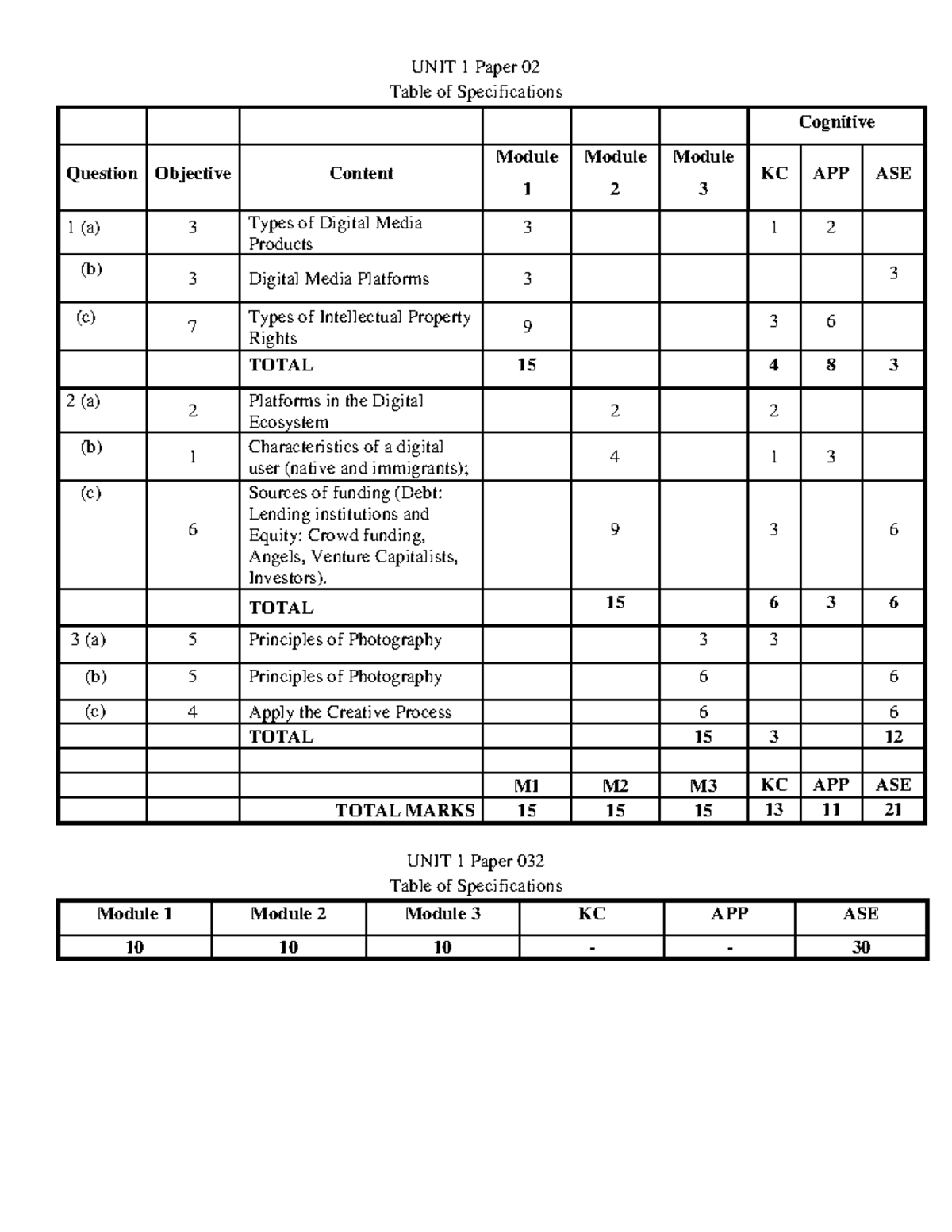 UNIT 1 Paper 02
Table of Specifications

|  |  |  |  |  |  | Cognitive |  |  |
|---|---|---|---|---|---|---|---|---|
| Question | Objective | Content | Module 1 | Module 2 | Module 3 | KC | APP | ASE |
| 1 (a) | 3 | Types of Digital Media Products | 3 |  |  | 1 | 2 |  |
| (b) | 3 | Digital Media Platforms | 3 |  |  |  |  | 3 |
| (c) | 7 | Types of Intellectual Property Rights | 9 |  |  | 3 | 6 |  |
|  |  | TOTAL | 15 |  |  | 4 | 8 | 3 |
| 2 (a) | 2 | Platforms in the Digital Ecosystem |  | 2 |  | 2 |  |  |
| (b) | 1 | Characteristics of a digital user (native and immigrants); |  | 4 |  | 1 | 3 |  |
| (c) | 6 | Sources of funding (Debt: Lending institutions and Equity: Crowd funding, Angels, Venture Capitalists, Investors). |  | 9 |  | 3 |  | 6 |
|  |  | TOTAL |  | 15 |  | 6 | 3 | 6 |
| 3 (a) | 5 | Principles of Photography |  |  | 3 | 3 |  |  |
| (b) | 5 | Principles of Photography |  |  | 6 |  |  | 6 |
| (c) | 4 | Apply the Creative Process |  |  | 6 |  |  | 6 |
|  |  | TOTAL |  |  | 15 | 3 |  | 12 |
|  |  |  |  |  |  |  |  |  |
|  |  |  | M1 | M2 | M3 | KC | APP | ASE |
|  |  | TOTAL MARKS | 15 | 15 | 15 | 13 | 11 | 21 |

UNIT 1 Paper 032
Table of Specifications

| Module 1 | Module 2 | Module 3 | KC | APP | ASE |
|---|---|---|---|---|---|
| 10 | 10 | 10 | - | - | 30 |